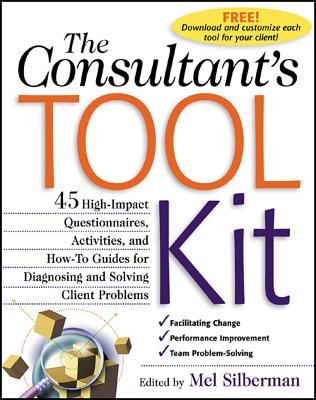 FREE!
Download and customize each tool for your client!

The Consultant's TOOL Kit

45 High-Impact Questionnaires, Activities, and How-To Guides for Diagnosing and Solving Client Problems

✓ Facilitating Change
✓ Performance Improvement
✓ Team Problem-Solving

Edited by Mel Silberman